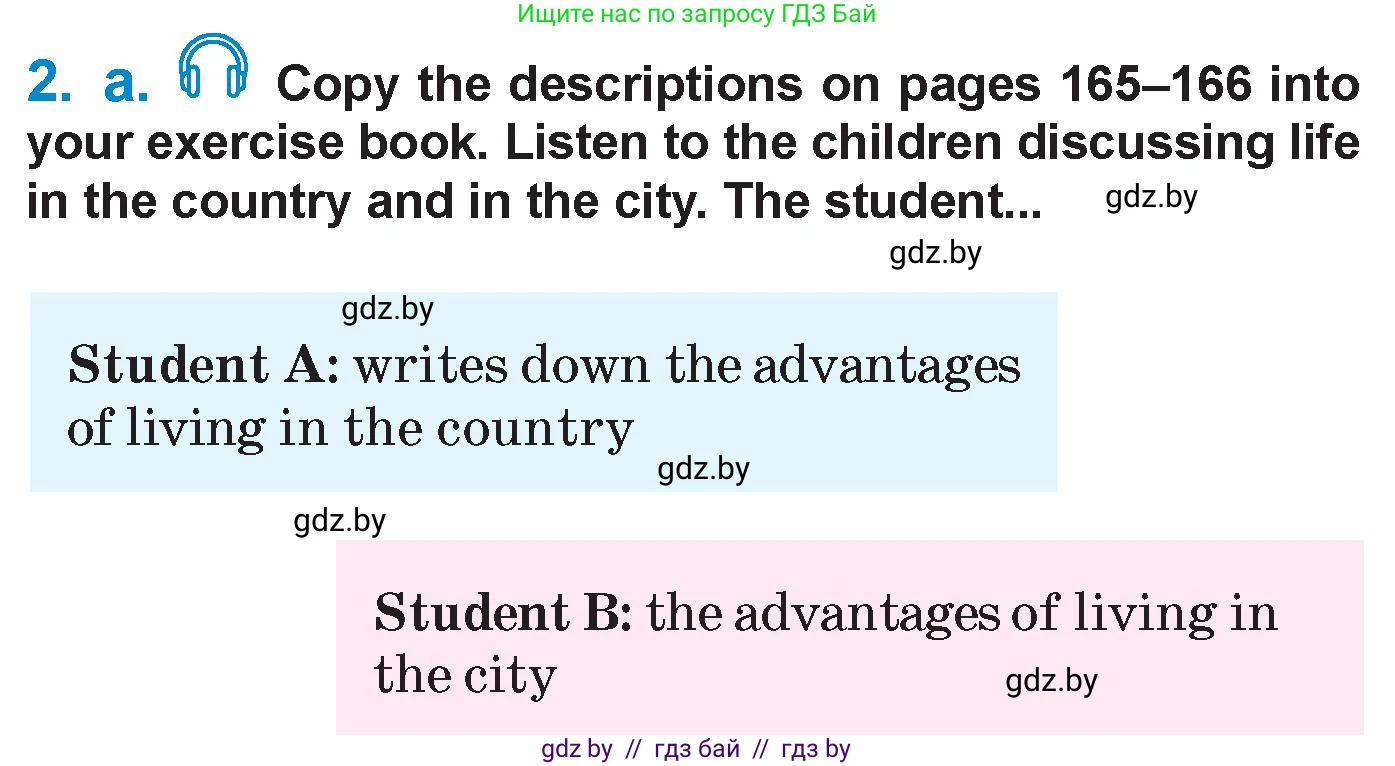 Ищите нас по запросу ГДЗ Бай

2. a. Copy the descriptions on pages 165–166 into your exercise book. Listen to the children discussing life in the country and in the city. The student... gdz.by

gdz.by

gdz.by

Student A: writes down the advantages of living in the country

gdz.by

gdz.by

Student B: the advantages of living in the city

gdz.by

gdz by // гдз бай // гдз by